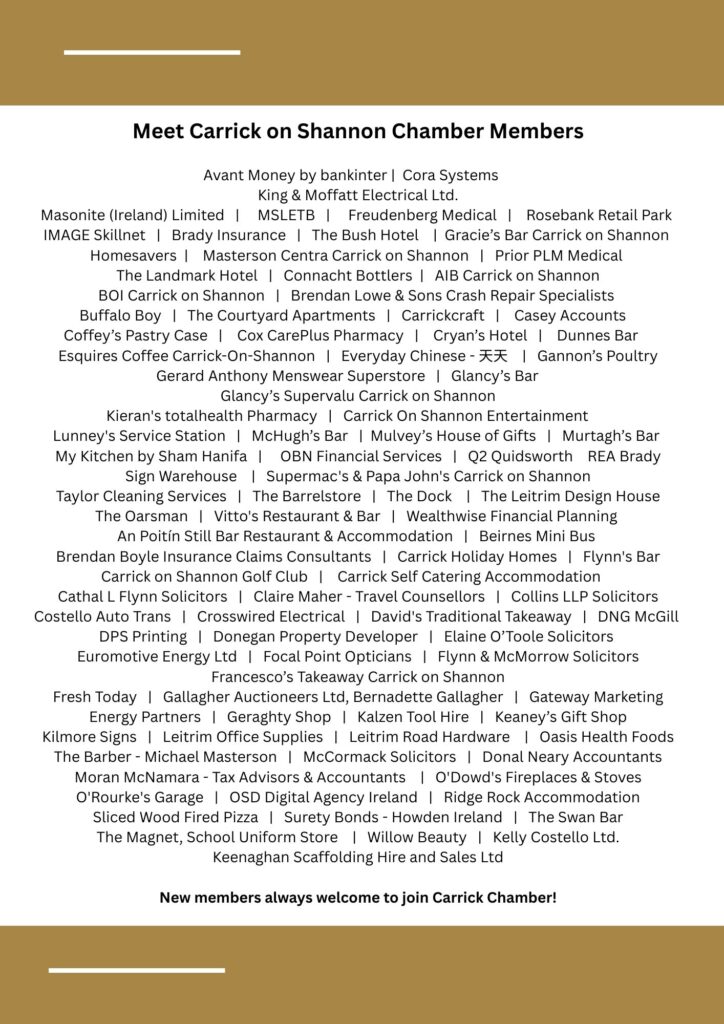 Meet Carrick on Shannon Chamber Members

Avant Money by bankinter | Cora Systems
King & Moffatt Electrical Ltd.
Masonite (Ireland) Limited | MSLETB | Freudenberg Medical | Rosebank Retail Park
IMAGE Skillnet | Brady Insurance | The Bush Hotel | Gracie's Bar Carrick on Shannon
Homesavers | Masterson Centra Carrick on Shannon | Prior PLM Medical
The Landmark Hotel | Connacht Bottlers | AIB Carrick on Shannon
BOI Carrick on Shannon | Brendan Lowe & Sons Crash Repair Specialists
Buffalo Boy | The Courtyard Apartments | Carrickcraft | Casey Accounts
Coffey's Pastry Case | Cox CarePlus Pharmacy | Cryan's Hotel | Dunnes Bar
Esquires Coffee Carrick-On-Shannon | Everyday Chinese - 天天 | Gannon's Poultry
Gerard Anthony Menswear Superstore | Glancy's Bar
Glancy's Supervalu Carrick on Shannon
Kieran's totalhealth Pharmacy | Carrick On Shannon Entertainment
Lunney's Service Station | McHugh's Bar | Mulvey's House of Gifts | Murtagh's Bar
My Kitchen by Sham Hanifa | OBN Financial Services | Q2 Quidsworth REA Brady
Sign Warehouse | Supermac's & Papa John's Carrick on Shannon
Taylor Cleaning Services | The Barrelstore | The Dock | The Leitrim Design House
The Oarsman | Vitto's Restaurant & Bar | Wealthwise Financial Planning
An Poitín Still Bar Restaurant & Accommodation | Beirnes Mini Bus
Brendan Boyle Insurance Claims Consultants | Carrick Holiday Homes | Flynn's Bar
Carrick on Shannon Golf Club | Carrick Self Catering Accommodation
Cathal L Flynn Solicitors | Claire Maher - Travel Counsellors | Collins LLP Solicitors
Costello Auto Trans | Crosswired Electrical | David's Traditional Takeaway | DNG McGill
DPS Printing | Donegan Property Developer | Elaine O'Toole Solicitors
Euromotive Energy Ltd | Focal Point Opticians | Flynn & McMorrow Solicitors
Francesco's Takeaway Carrick on Shannon
Fresh Today | Gallagher Auctioneers Ltd, Bernadette Gallagher | Gateway Marketing
Energy Partners | Geraghty Shop | Kalzen Tool Hire | Keaney's Gift Shop
Kilmore Signs | Leitrim Office Supplies | Leitrim Road Hardware | Oasis Health Foods
The Barber - Michael Masterson | McCormack Solicitors | Donal Neary Accountants
Moran McNamara - Tax Advisors & Accountants | O'Dowd's Fireplaces & Stoves
O'Rourke's Garage | OSD Digital Agency Ireland | Ridge Rock Accommodation
Sliced Wood Fired Pizza | Surety Bonds - Howden Ireland | The Swan Bar
The Magnet, School Uniform Store | Willow Beauty | Kelly Costello Ltd.
Keenaghan Scaffolding Hire and Sales Ltd

New members always welcome to join Carrick Chamber!